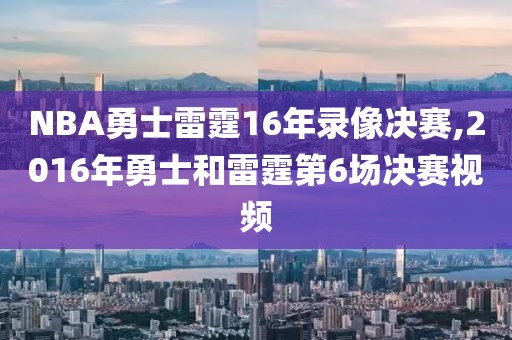 NBA勇士雷霆16年录像决赛,2016年勇士和雷霆第6场决赛视频